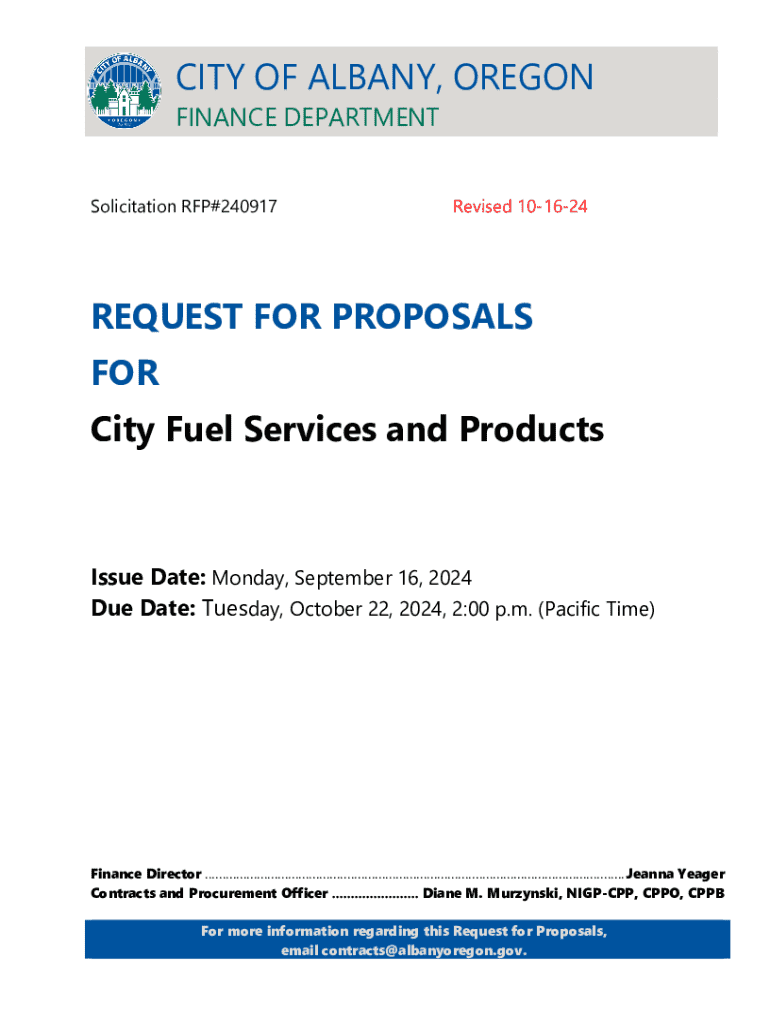 CITY OF ALBANY
OREGON

CITY OF ALBANY, OREGON
FINANCE DEPARTMENT

Solicitation RFP#240917

Revised 10-16-24

REQUEST FOR PROPOSALS
FOR
City Fuel Services and Products

Issue Date: Monday, September 16, 2024
Due Date: Tuesday, October 22, 2024, 2:00 p.m. (Pacific Time)

Finance Director ........................................................................................................................ Jeanna Yeager
Contracts and Procurement Officer ........................ Diane M. Murzynski, NIGP-CPP, CPPO, CPPB

For more information regarding this Request for Proposals, email contracts@albanyoregon.gov.